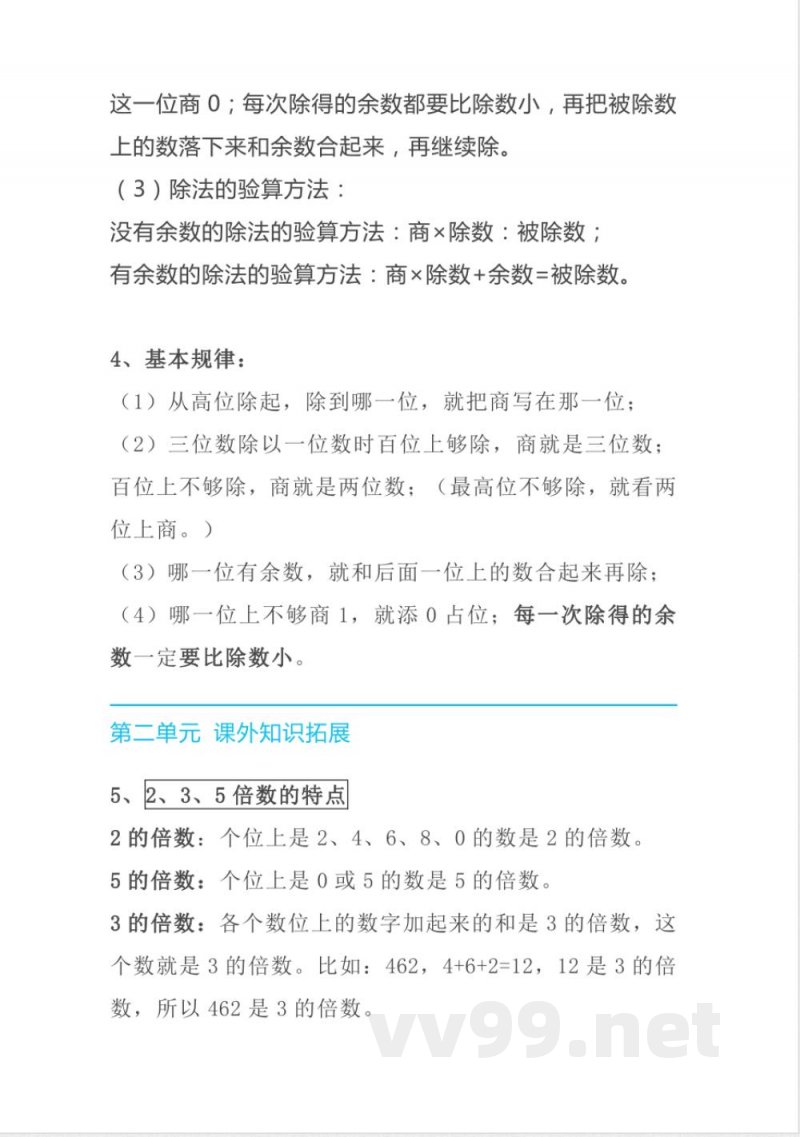 这一位商 0；每次除得的余数都要比除数小，再把被除数上的数落下来和余数合起来，再继续除。
（3）除法的验算方法：
没有余数的除法的验算方法：商×除数：被除数；
有余数的除法的验算方法：商×除数+余数=被除数。

4、基本规律：
（1）从高位除起，除到哪一位，就把商写在那一位；
（2）三位数除以一位数时百位上够除，商就是三位数；百位上不够除，商就是两位数；（最高位不够除，就看两位上商。）
（3）哪一位有余数，就和后面一位上的数合起来再除；
（4）哪一位上不够商 1，就添 0 占位；每一次除得的余数一定要比除数小。

第二单元 课外知识拓展

5、2、3、5 倍数的特点
2 的倍数：个位上是 2、4、6、8、0 的数是 2 的倍数。
5 的倍数：个位上是 0 或 5 的数是 5 的倍数。
3 的倍数：各个数位上的数字加起来的和是 3 的倍数，这个数就是 3 的倍数。比如：462，4+6+2=12，12 是 3 的倍数，所以 462 是 3 的倍数。

vv99.net